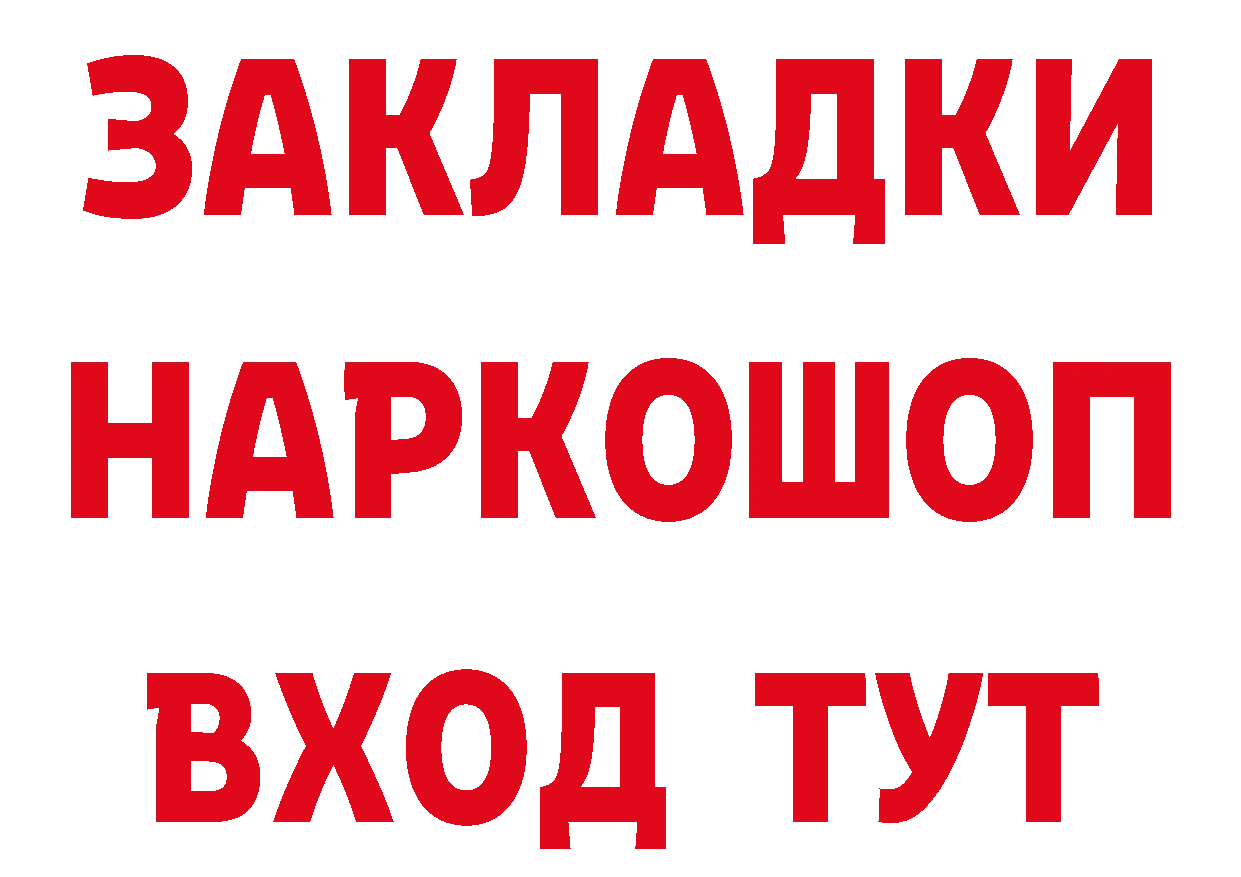 ЗАКЛАДКИ
НАРКОШОП
ВХОД ТУТ